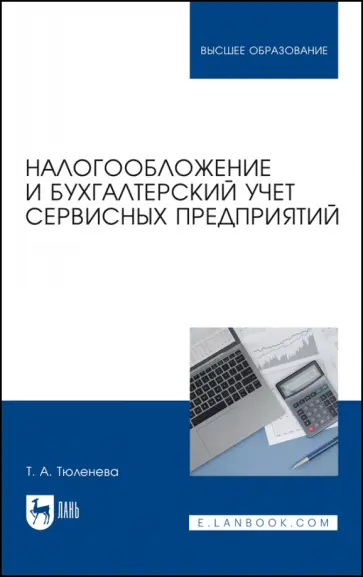 ВЫСШЕЕ ОБРАЗОВАНИЕ

НАЛОГООБЛОЖЕНИЕ И БУХГАЛТЕРСКИЙ УЧЕТ СЕРВИСНЫХ ПРЕДПРИЯТИЙ

Т. А. Тюленева

ЛАНЬ

E.LANBOOK.COM